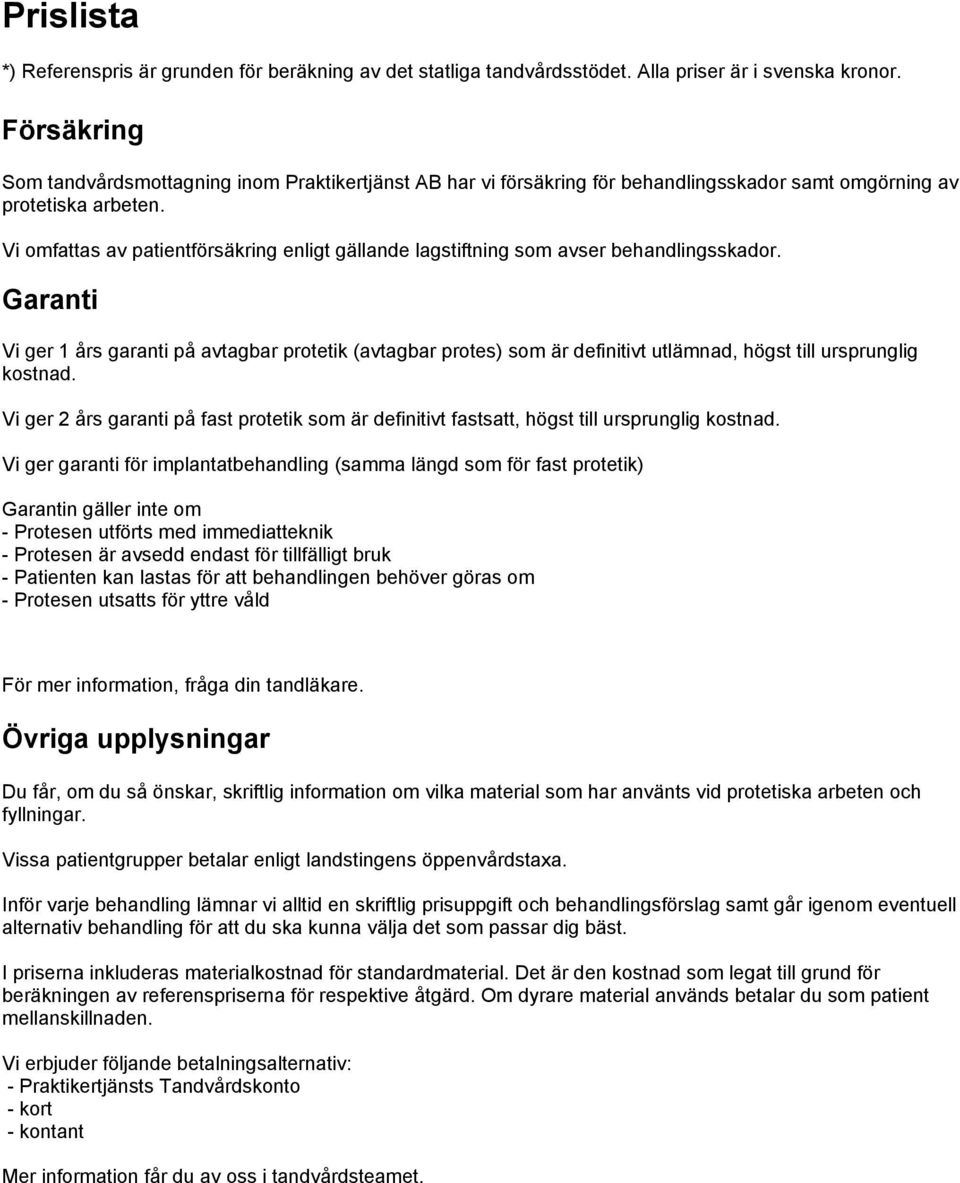 Prislista

*) Referenspris är grunden för beräkning av det statliga tandvårdsstödet. Alla priser är i svenska kronor.

Försäkring

Som tandvårdsmottagning inom Praktikertjänst AB har vi försäkring för behandlingsskador samt omgörning av protetiska arbeten.

Vi omfattas av patientförsäkring enligt gällande lagstiftning som avser behandlingsskador.

Garanti

Vi ger 1 års garanti på avtagbar protetik (avtagbar protes) som är definitivt utlämnad, högst till ursprunglig kostnad.

Vi ger 2 års garanti på fast protetik som är definitivt fastsatt, högst till ursprunglig kostnad.

Vi ger garanti för implantatbehandling (samma längd som för fast protetik)

Garantin gäller inte om
- Protesen utförts med immediatteknik
- Protesen är avsedd endast för tillfälligt bruk
- Patienten kan lastas för att behandlingen behöver göras om
- Protesen utsatts för yttre våld

För mer information, fråga din tandläkare.

Övriga upplysningar

Du får, om du så önskar, skriftlig information om vilka material som har använts vid protetiska arbeten och fyllningar.

Vissa patientgrupper betalar enligt landstingens öppenvårdstaxa.

Inför varje behandling lämnar vi alltid en skriftlig prisuppgift och behandlingsförslag samt går igenom eventuell alternativ behandling för att du ska kunna välja det som passar dig bäst.

I priserna inkluderas materialkostnad för standardmaterial. Det är den kostnad som legat till grund för beräkningen av referenspriserna för respektive åtgärd. Om dyrare material används betalar du som patient mellanskillnaden.

Vi erbjuder följande betalningsalternativ:
- Praktikertjänsts Tandvårdskonto
- kort
- kontant

Mer information får du av oss i tandvårdsteamet.